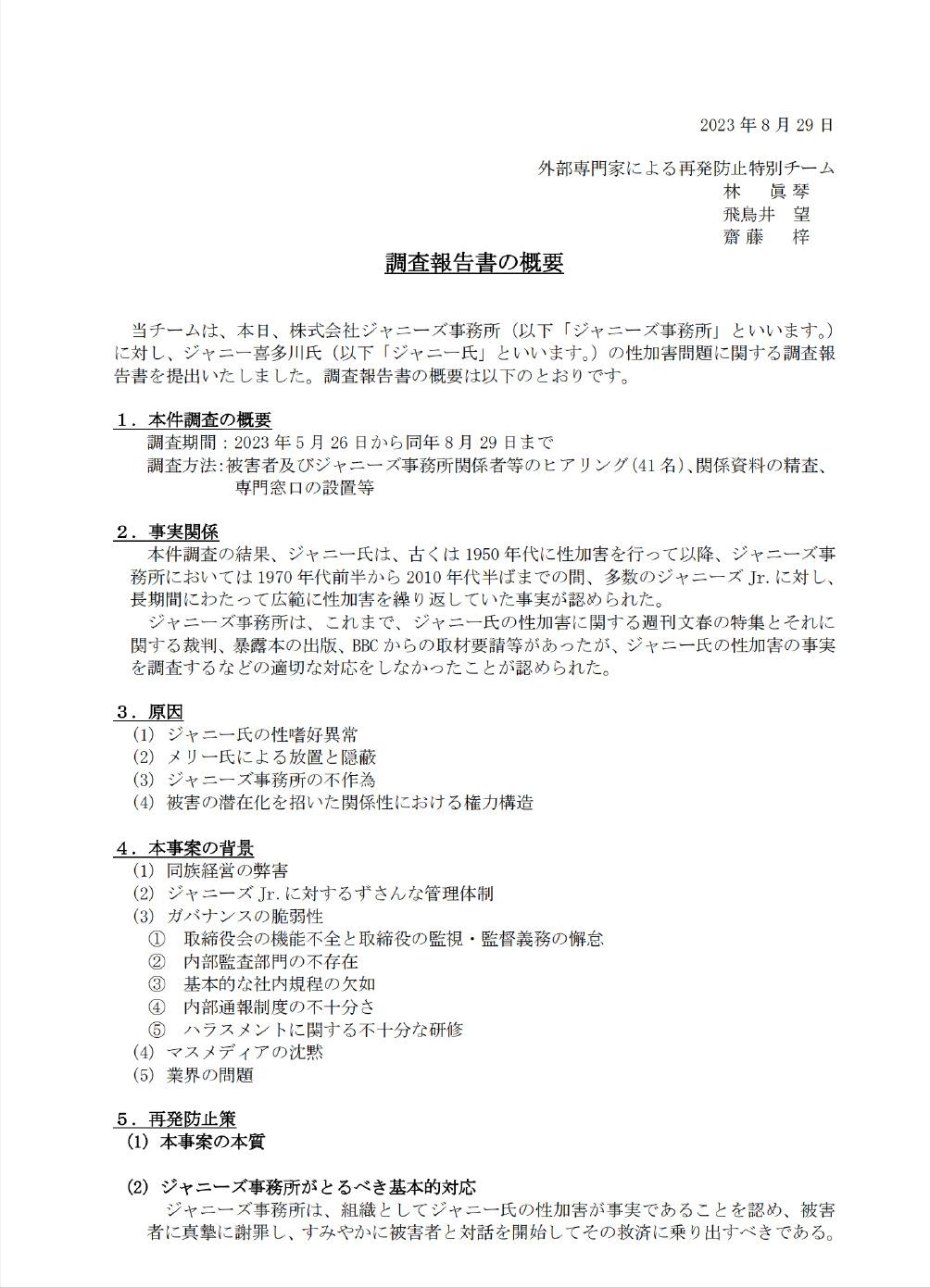 2023年8月29日

外部専門家による再発防止特別チーム
林　眞琴
飛鳥井　望
齋藤　梓

調査報告書の概要

当チームは、本日、株式会社ジャニーズ事務所（以下「ジャニーズ事務所」といいます。）に対し、ジャニー喜多川氏（以下「ジャニー氏」といいます。）の性加害問題に関する調査報告書を提出いたしました。調査報告書の概要は以下のとおりです。

１．本件調査の概要
調査期間：2023年5月26日から同年8月29日まで
調査方法：被害者及びジャニーズ事務所関係者等のヒアリング（41名）、関係資料の精査、専門窓口の設置等

２．事実関係
本件調査の結果、ジャニー氏は、古くは1950年代に性加害を行って以降、ジャニーズ事務所においては1970年代前半から2010年代半ばまでの間、多数のジャニーズJr.に対し、長期間にわたって広範に性加害を繰り返していた事実が認められた。
ジャニーズ事務所は、これまで、ジャニー氏の性加害に関する週刊文春の特集とそれに関する裁判、暴露本の出版、BBCからの取材要請等があったが、ジャニー氏の性加害の事実を調査するなどの適切な対応をしなかったことが認められた。

３．原因
(1) ジャニー氏の性嗜好異常
(2) メリー氏による放置と隠蔽
(3) ジャニーズ事務所の不作為
(4) 被害の潜在化を招いた関係性における権力構造

４．本事案の背景
(1) 同族経営の弊害
(2) ジャニーズJr.に対するずさんな管理体制
(3) ガバナンスの脆弱性
① 取締役会の機能不全と取締役の監視・監督義務の懈怠
② 内部監査部門の不存在
③ 基本的な社内規程の欠如
④ 内部通報制度の不十分さ
⑤ ハラスメントに関する不十分な研修
(4) マスメディアの沈黙
(5) 業界の問題

５．再発防止策
(1) 本事案の本質

(2) ジャニーズ事務所がとるべき基本的対応
ジャニーズ事務所は、組織としてジャニー氏の性加害が事実であることを認め、被害者に真摯に謝罪し、すみやかに被害者と対話を開始してその救済に乗り出すべきである。